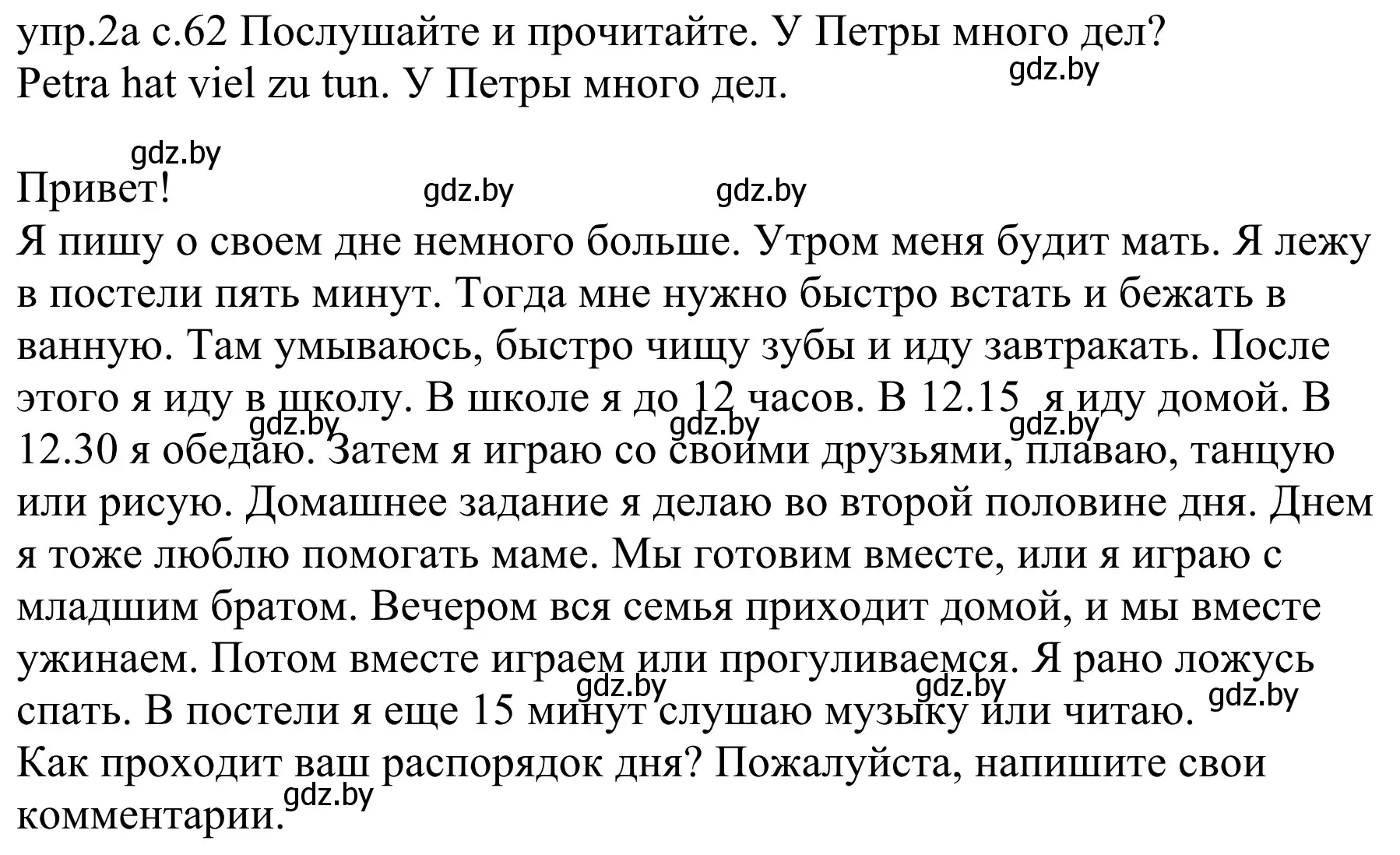 упр.2а с.62 Послушайте и прочитайте. У Петры много дел?
Petra hat viel zu tun. У Петры много дел.

gdz.by

gdz.by

Привет!

gdz.by gdz.by

Я пишу о своем дне немного больше. Утром меня будит мать. Я лежу в постели пять минут. Тогда мне нужно быстро встать и бежать в ванную. Там умываюсь, быстро чищу зубы и иду завтракать. После этого я иду в школу. В школе я до 12 часов. В 12.15 я иду домой. В 12.30 я обедаю. Затем я играю со своими друзьями, плаваю, танцую или рисую. Домашнее задание я делаю во второй половине дня. Днем я тоже люблю помогать маме. Мы готовим вместе, или я играю с младшим братом. Вечером вся семья приходит домой, и мы вместе ужинаем. Потом вместе играем или прогуливаемся. Я рано ложусь спать. В постели я еще 15 минут слушаю музыку или читаю.

gdz.by gdz.by gdz.by gdz.by gdz.by gdz.by

Как проходит ваш распорядок дня? Пожалуйста, напишите свои комментарии.

gdz.by